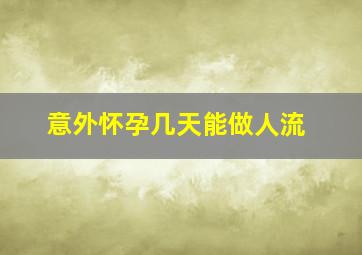 意外怀孕几天能做人流